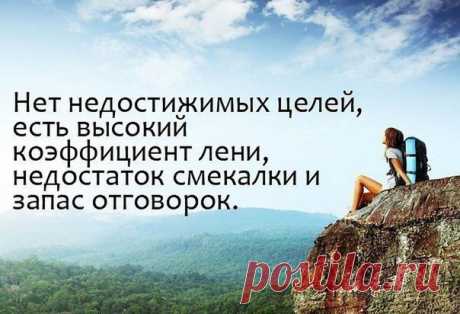 Нет недостижимых целей, есть высокий коэффициент лени, недостаток смекалки и запас отговорок.

postila.ru